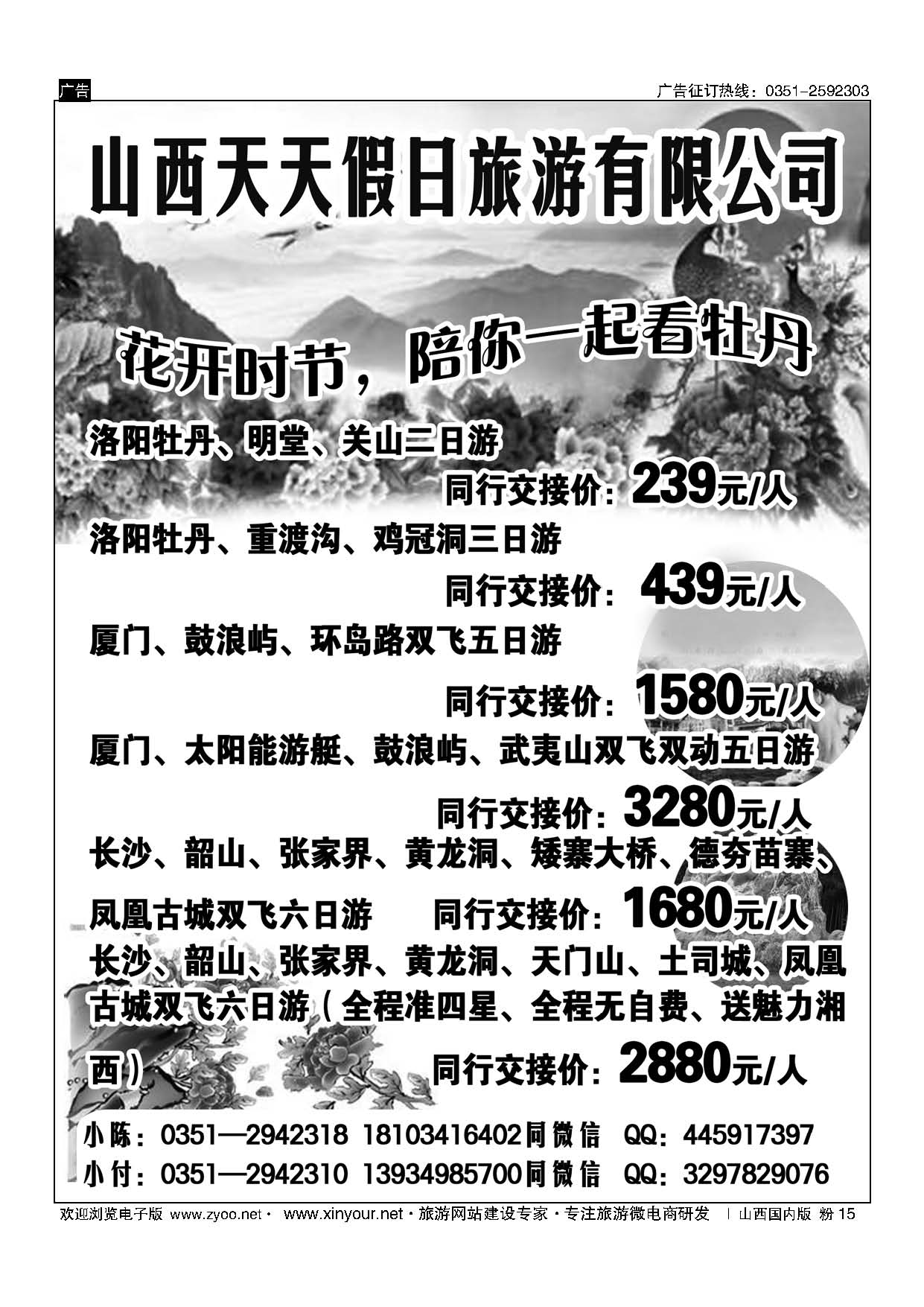 广告

广告征订热线：0351-2592303

山西天天假日旅游有限公司

花开时节，陪你一起看牡丹

洛阳牡丹、明堂、关山三日游

同行交接价：239元/人

洛阳牡丹、重渡沟、鸡冠洞三日游

同行交接价：439元/人

厦门、鼓浪屿、环岛路双飞五日游

同行交接价：1580元/人

厦门、太阳能游艇、鼓浪屿、武夷山双飞双动五日游

同行交接价：3280元/人

长沙、韶山、张家界、黄龙洞、矮寨大桥、德夯苗寨、凤凰古城双飞六日游 同行交接价：1680元/人

长沙、韶山、张家界、黄龙洞、天门山、土司城、凤凰古城双飞六日游（全程准四星、全程无自费、送魅力湘西） 同行交接价：2880元/人

小陈：0351—2942318 18103416402同微信 QQ：445917397

小付：0351—2942310 13934985700同微信 QQ：3297829076

欢迎浏览电子版 www.zyoo.net · www.xinyour.net · 旅游网站建设专家 · 专注旅游微电商研发 | 山西国内版 粉 15